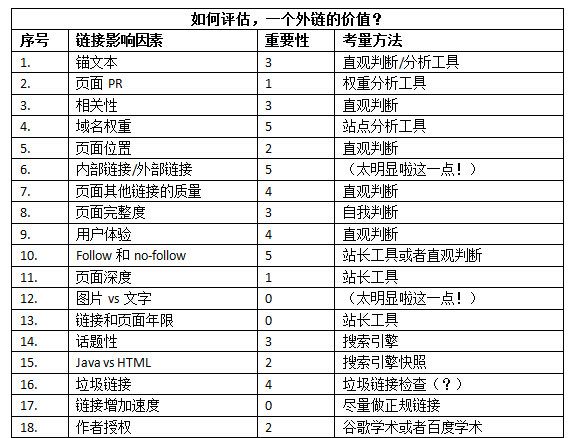 如何评估，一个外链的价值？

| 序号 | 链接影响因素 | 重要性 | 考量方法 |
|---|---|---|---|
| 1. | 锚文本 | 3 | 直观判断/分析工具 |
| 2. | 页面 PR | 1 | 权重分析工具 |
| 3. | 相关性 | 3 | 直观判断 |
| 4. | 域名权重 | 5 | 站点分析工具 |
| 5. | 页面位置 | 2 | 直观判断 |
| 6. | 内部链接/外部链接 | 5 | （太明显啦这一点！） |
| 7. | 页面其他链接的质量 | 4 | 直观判断 |
| 8. | 页面完整度 | 3 | 自我判断 |
| 9. | 用户体验 | 4 | 直观判断 |
| 10. | Follow 和 no-follow | 5 | 站长工具或者直观判断 |
| 11. | 页面深度 | 1 | 站长工具 |
| 12. | 图片 vs 文字 | 0 | （太明显啦这一点！） |
| 13. | 链接和页面年限 | 0 | 站长工具 |
| 14. | 话题性 | 3 | 搜索引擎 |
| 15. | Java vs HTML | 2 | 搜索引擎快照 |
| 16. | 垃圾链接 | 4 | 垃圾链接检查（？） |
| 17. | 链接增加速度 | 0 | 尽量做正规链接 |
| 18. | 作者授权 | 2 | 谷歌学术或者百度学术 |